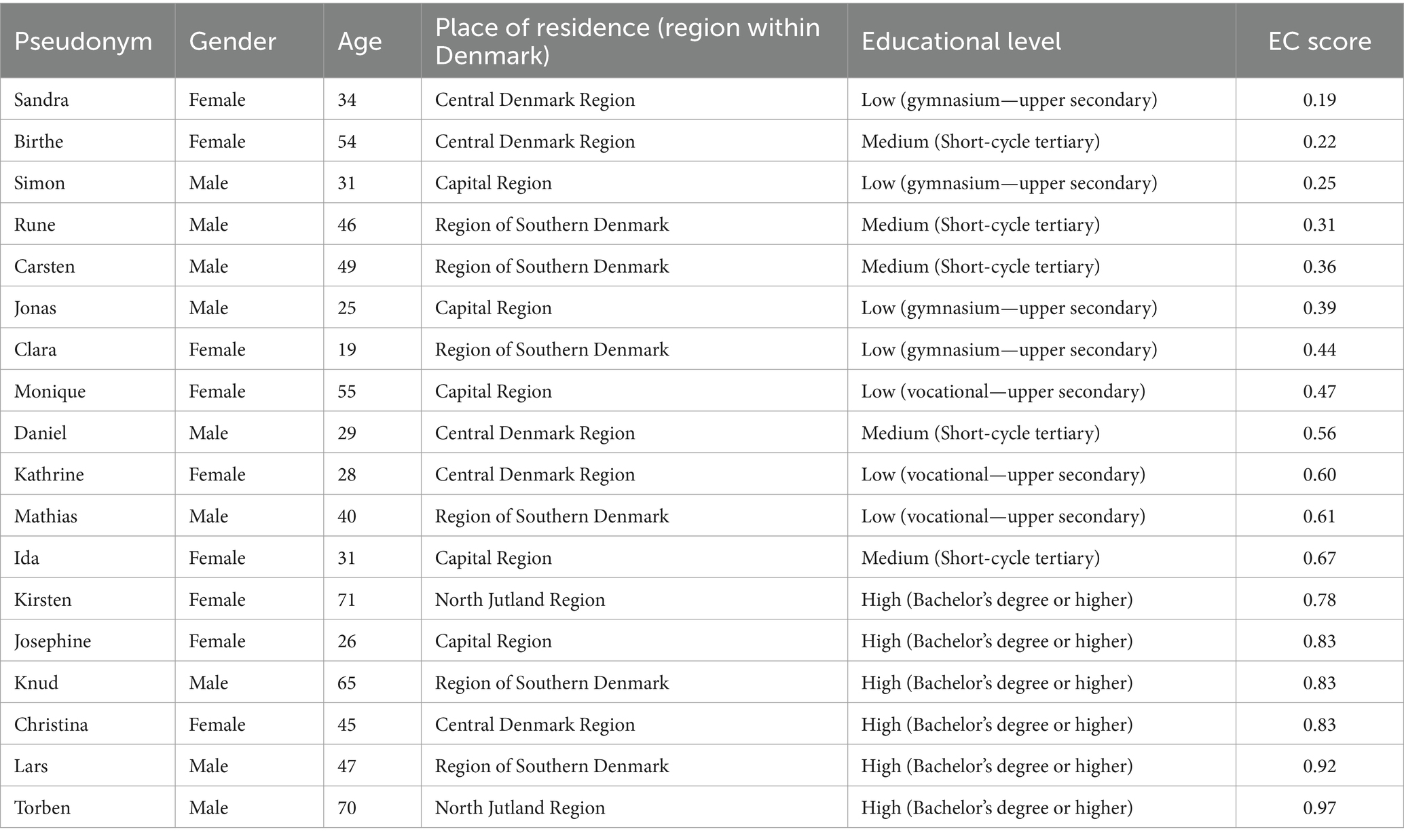 | Pseudonym | Gender | Age | Place of residence (region within Denmark) | Educational level | EC score |
|---|---|---|---|---|---|
| Sandra | Female | 34 | Central Denmark Region | Low (gymnasium—upper secondary) | 0.19 |
| Birthe | Female | 54 | Central Denmark Region | Medium (Short-cycle tertiary) | 0.22 |
| Simon | Male | 31 | Capital Region | Low (gymnasium—upper secondary) | 0.25 |
| Rune | Male | 46 | Region of Southern Denmark | Medium (Short-cycle tertiary) | 0.31 |
| Carsten | Male | 49 | Region of Southern Denmark | Medium (Short-cycle tertiary) | 0.36 |
| Jonas | Male | 25 | Capital Region | Low (gymnasium—upper secondary) | 0.39 |
| Clara | Female | 19 | Region of Southern Denmark | Low (gymnasium—upper secondary) | 0.44 |
| Monique | Female | 55 | Capital Region | Low (vocational—upper secondary) | 0.47 |
| Daniel | Male | 29 | Central Denmark Region | Medium (Short-cycle tertiary) | 0.56 |
| Kathrine | Female | 28 | Central Denmark Region | Low (vocational—upper secondary) | 0.60 |
| Mathias | Male | 40 | Region of Southern Denmark | Low (vocational—upper secondary) | 0.61 |
| Ida | Female | 31 | Capital Region | Medium (Short-cycle tertiary) | 0.67 |
| Kirsten | Female | 71 | North Jutland Region | High (Bachelor's degree or higher) | 0.78 |
| Josephine | Female | 26 | Capital Region | High (Bachelor's degree or higher) | 0.83 |
| Knud | Male | 65 | Region of Southern Denmark | High (Bachelor's degree or higher) | 0.83 |
| Christina | Female | 45 | Central Denmark Region | High (Bachelor's degree or higher) | 0.83 |
| Lars | Male | 47 | Region of Southern Denmark | High (Bachelor's degree or higher) | 0.92 |
| Torben | Male | 70 | North Jutland Region | High (Bachelor's degree or higher) | 0.97 |